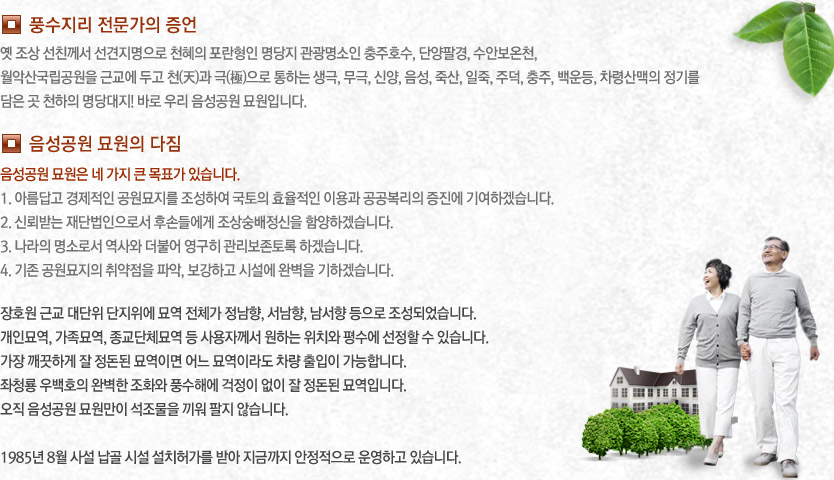 풍수지리 전문가의 증언

옛 조상 선친께서 선견지명으로 천혜의 포란형인 명당지 관광명소인 충주호수, 단양팔경, 수안보온천, 월악산국립공원을 근교에 두고 천(天)과 극(極)으로 통하는 생극, 무극, 신양, 음성, 죽산, 일죽, 주덕, 충주, 백운등, 차령산맥의 정기를 담은 곳 천하의 명당대지! 바로 우리 음성공원 묘원입니다.

음성공원 묘원의 다짐

음성공원 묘원은 네 가지 큰 목표가 있습니다.
1. 아름답고 경제적인 공원묘지를 조성하여 국토의 효율적인 이용과 공공복리의 증진에 기여하겠습니다.
2. 신뢰받는 재단법인으로서 후손들에게 조상숭배정신을 함양하겠습니다.
3. 나라의 명소로서 역사와 더불어 영구히 관리보존토록 하겠습니다.
4. 기존 공원묘지의 취약점을 파악, 보강하고 시설에 완벽을 기하겠습니다.

장호원 근교 대단위 단지위에 묘역 전체가 정남향, 서남향, 남서향 등으로 조성되었습니다.
개인묘역, 가족묘역, 종교단체묘역 등 사용자께서 원하는 위치와 평수에 선정할 수 있습니다.
가장 깨끗하게 잘 정돈된 묘역이면 어느 묘역이라도 차량 출입이 가능합니다.
좌청룡 우백호의 완벽한 조화와 풍수해에 걱정이 없이 잘 정돈된 묘역입니다.
오직 음성공원 묘원만이 석조물을 끼워 팔지 않습니다.

1985년 8월 사설 납골 시설 설치허가를 받아 지금까지 안정적으로 운영하고 있습니다.